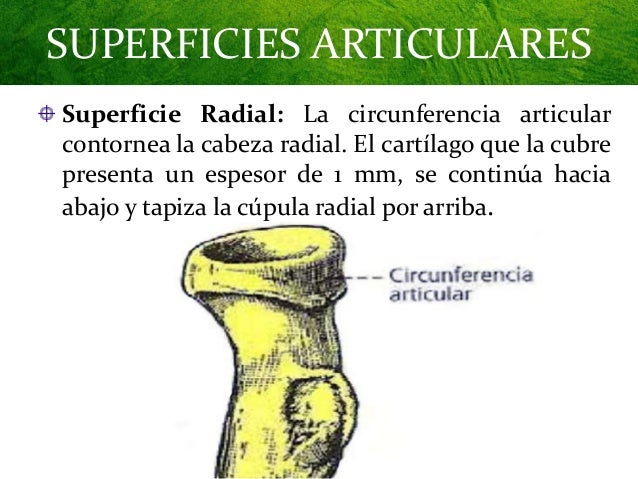 SUPERFICIES ARTICULARES

• Superficie Radial: La circunferencia articular contornea la cabeza radial. El cartílago que la cubre presenta un espesor de 1 mm, se continúa hacia abajo y tapiza la cúpula radial por arriba.

Circunferencia
articular